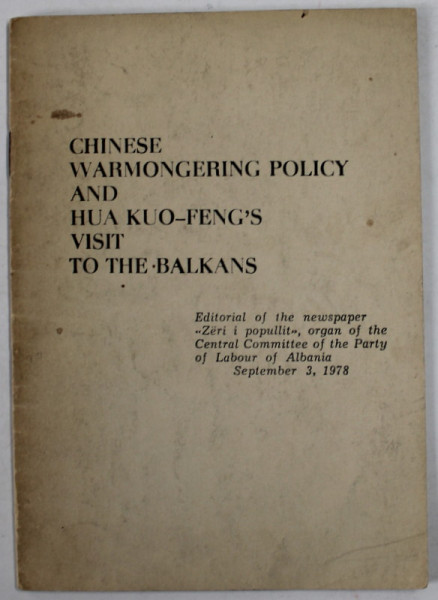 CHINESE WARMONGERING POLICY AND HUA KUO-FENG'S VISIT TO THE BALKANS

Editorial of the newspaper «Zëri i popullit», organ of the Central Committee of the Party of Labour of Albania
September 3, 1978